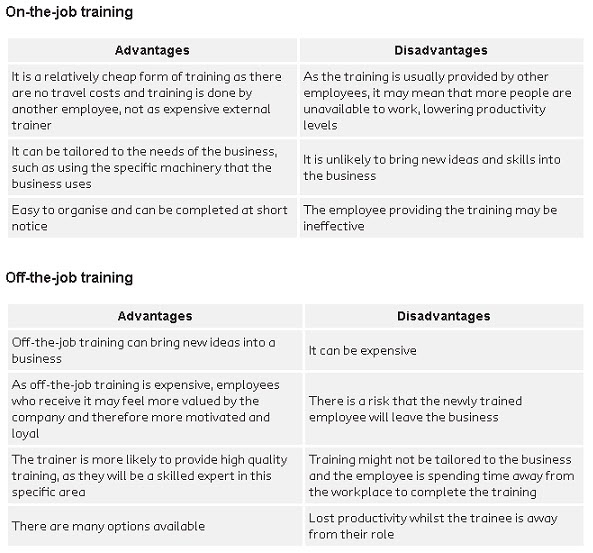 On-the-job training

| Advantages | Disadvantages |
|---|---|
| It is a relatively cheap form of training as there are no travel costs and training is done by another employee, not as expensive external trainer | As the training is usually provided by other employees, it may mean that more people are unavailable to work, lowering productivity levels |
| It can be tailored to the needs of the business, such as using the specific machinery that the business uses | It is unlikely to bring new ideas and skills into the business |
| Easy to organise and can be completed at short notice | The employee providing the training may be ineffective |

Off-the-job training

| Advantages | Disadvantages |
|---|---|
| Off-the-job training can bring new ideas into a business | It can be expensive |
| As off-the-job training is expensive, employees who receive it may feel more valued by the company and therefore more motivated and loyal | There is a risk that the newly trained employee will leave the business |
| The trainer is more likely to provide high quality training, as they will be a skilled expert in this specific area | Training might not be tailored to the business and the employee is spending time away from the workplace to complete the training |
| There are many options available | Lost productivity whilst the trainee is away from their role |